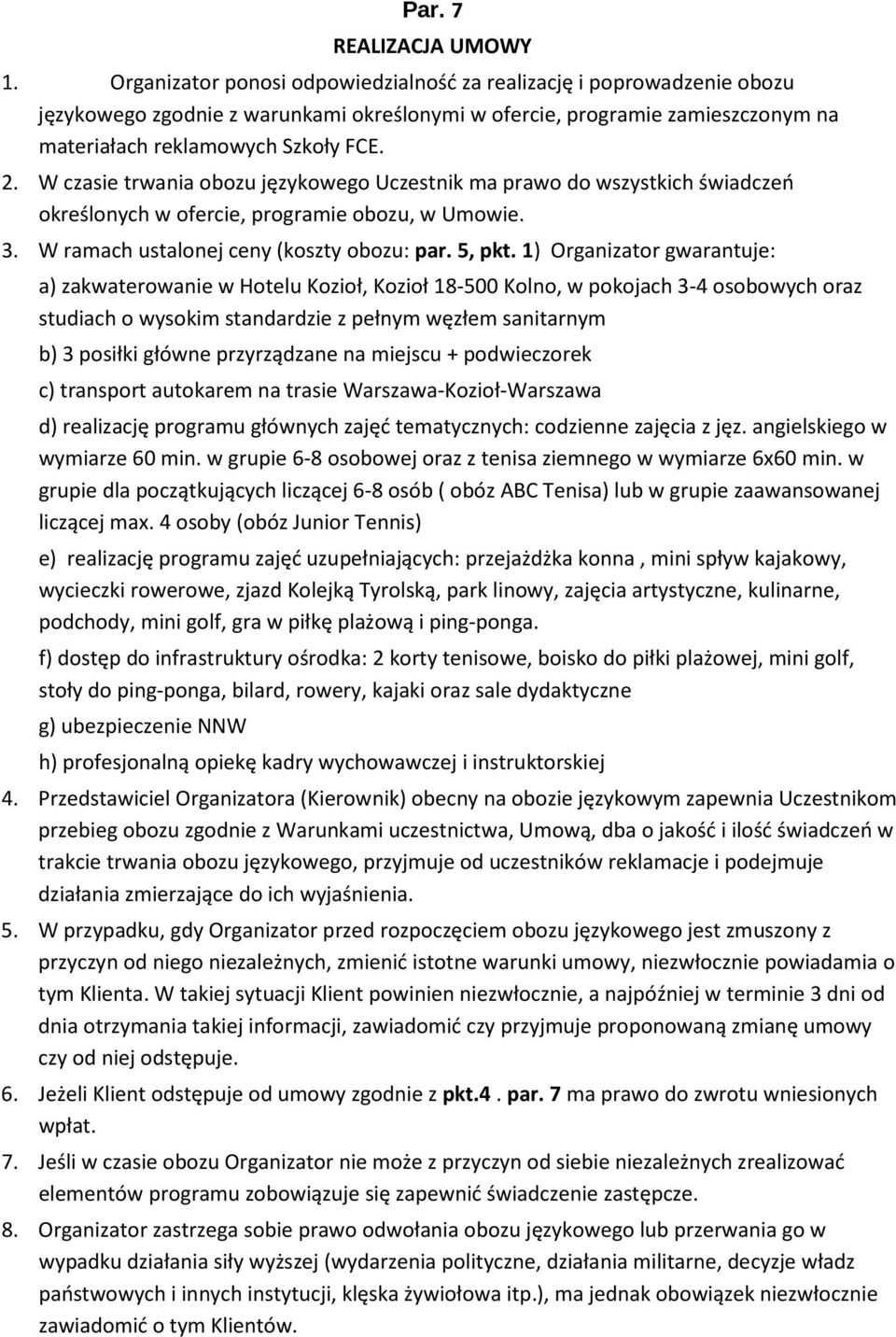 Par. 7
REALIZACJA UMOWY

1. Organizator ponosi odpowiedzialność za realizację i poprowadzenie obozu językowego zgodnie z warunkami określonymi w ofercie, programie zamieszczonym na materiałach reklamowych Szkoły FCE.

2. W czasie trwania obozu językowego Uczestnik ma prawo do wszystkich świadczeń określonych w ofercie, programie obozu, w Umowie.

3. W ramach ustalonej ceny (koszty obozu: par. 5, pkt. 1) Organizator gwarantuje:

a) zakwaterowanie w Hotelu Kozioł, Kozioł 18-500 Kolno, w pokojach 3-4 osobowych oraz studiach o wysokim standardzie z pełnym węzłem sanitarnym

b) 3 posiłki główne przyrządzane na miejscu + podwieczorek

c) transport autokarem na trasie Warszawa-Kozioł-Warszawa

d) realizację programu głównych zajęć tematycznych: codzienne zajęcia z jęz. angielskiego w wymiarze 60 min. w grupie 6-8 osobowej oraz z tenisa ziemnego w wymiarze 6x60 min. w grupie dla początkujących liczącej 6-8 osób ( obóz ABC Tenisa) lub w grupie zaawansowanej liczącej max. 4 osoby (obóz Junior Tennis)

e) realizację programu zajęć uzupełniających: przejażdżka konna , mini spływ kajakowy, wycieczki rowerowe, zjazd Kolejką Tyrolską, park linowy, zajęcia artystyczne, kulinarne, podchody, mini golf, gra w piłkę plażową i ping-ponga.

f) dostęp do infrastruktury ośrodka: 2 korty tenisowe, boisko do piłki plażowej, mini golf, stoły do ping-ponga, bilard, rowery, kajaki oraz sale dydaktyczne

g) ubezpieczenie NNW

h) profesjonalną opiekę kadry wychowawczej i instruktorskiej

4. Przedstawiciel Organizatora (Kierownik) obecny na obozie językowym zapewnia Uczestnikom przebieg obozu zgodnie z Warunkami uczestnictwa, Umową, dba o jakość i ilość świadczeń w trakcie trwania obozu językowego, przyjmuje od uczestników reklamacje i podejmuje działania zmierzające do ich wyjaśnienia.

5. W przypadku, gdy Organizator przed rozpoczęciem obozu językowego jest zmuszony z przyczyn od niego niezależnych, zmienić istotne warunki umowy, niezwłocznie powiadamia o tym Klienta. W takiej sytuacji Klient powinien niezwłocznie, a najpóźniej w terminie 3 dni od dnia otrzymania takiej informacji, zawiadomić czy przyjmuje proponowaną zmianę umowy czy od niej odstępuje.

6. Jeżeli Klient odstępuje od umowy zgodnie z pkt.4 . par. 7 ma prawo do zwrotu wniesionych wpłat.

7. Jeśli w czasie obozu Organizator nie może z przyczyn od siebie niezależnych zrealizować elementów programu zobowiązuje się zapewnić świadczenie zastępcze.

8. Organizator zastrzega sobie prawo odwołania obozu językowego lub przerwania go w wypadku działania siły wyższej (wydarzenia polityczne, działania militarne, decyzje władz państwowych i innych instytucji, klęska żywiołowa itp.), ma jednak obowiązek niezwłocznie zawiadomić o tym Klientów.